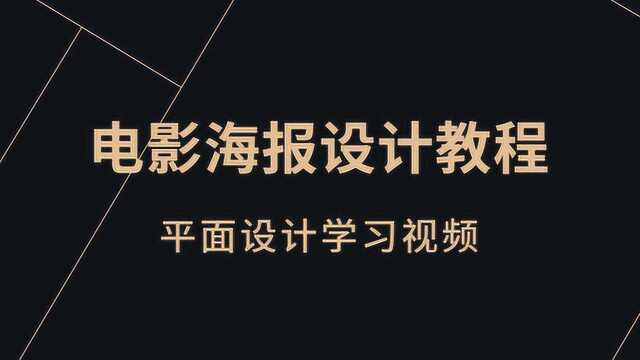 电影海报设计教程

平面设计学习视频